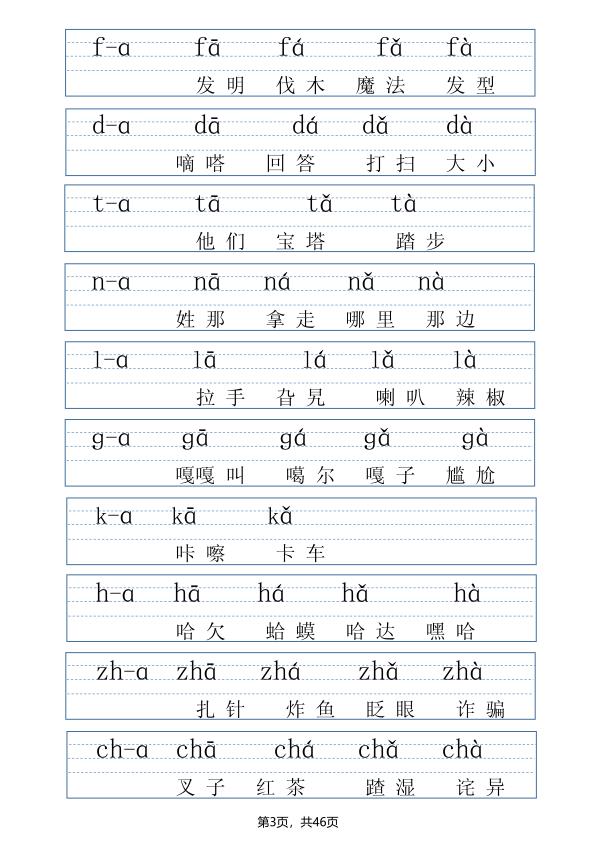 f-a fā fá fǎ fà

发明 伐木 魔法 发型

d-a dā dá dǎ dà

嘀嗒 回答 打扫 大小

t-a tā tǎ tà

他们 宝塔 踏步

n-a nā ná nǎ nà

姓那 拿走 哪里 那边

l-a lā lá lǎ là

拉手 旮旯 喇叭 辣椒

g-a gā gá gǎ gà

嘎嘎叫 噶尔 嘎子 尴尬

k-a kā kǎ

咔嚓 卡车

h-a hā há hǎ hà

哈欠 蛤蟆 哈达 嘿哈

zh-a zhā zhá zhǎ zhà

扎针 炸鱼 眨眼 诈骗

ch-a chā chá chǎ chà

叉子 红茶 蹅湿 诧异

第3页，共46页